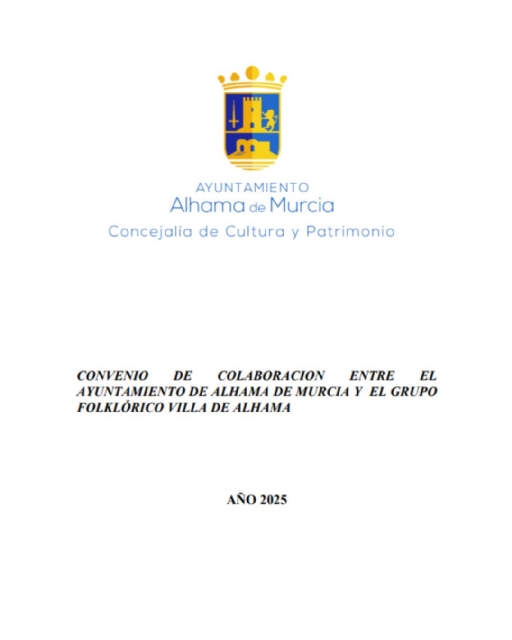 AYUNTAMIENTO
Alhama de Murcia
Concejalía de Cultura y Patrimonio

CONVENIO DE COLABORACION ENTRE EL AYUNTAMIENTO DE ALHAMA DE MURCIA Y EL GRUPO FOLKLÓRICO VILLA DE ALHAMA

AÑO 2025